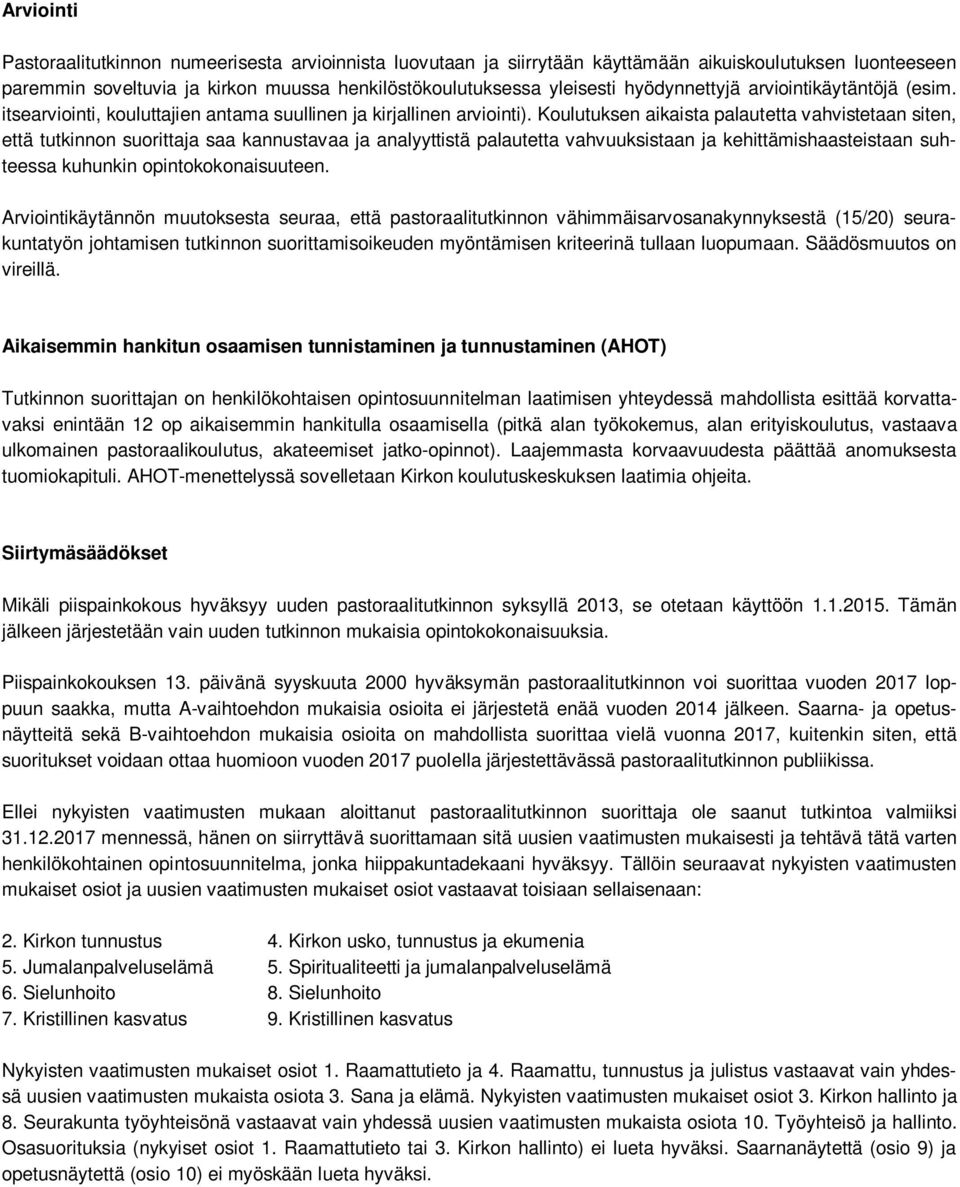 Arviointi

Pastoraalitutkinnon numeerisesta arvioinnista luovutaan ja siirrytään käyttämään aikuiskoulutuksen luonteeseen paremmin soveltuvia ja kirkon muussa henkilöstökoulutuksessa yleisesti hyödynnettyjä arviointikäytäntöjä (esim. itsearviointi, kouluttajien antama suullinen ja kirjallinen arviointi). Koulutuksen aikaista palautetta vahvistetaan siten, että tutkinnon suorittaja saa kannustavaa ja analyyttistä palautetta vahvuuksistaan ja kehittämishaasteistaan suhteessa kuhunkin opintokokonaisuuteen.

Arviointikäytännön muutoksesta seuraa, että pastoraalitutkinnon vähimmäisarvosanakynnyksestä (15/20) seurakuntatyön johtamisen tutkinnon suorittamisoikeuden myöntämisen kriteerinä tullaan luopumaan. Säädösmuutos on vireillä.

Aikaisemmin hankitun osaamisen tunnistaminen ja tunnustaminen (AHOT)

Tutkinnon suorittajan on henkilökohtaisen opintosuunnitelman laatimisen yhteydessä mahdollista esittää korvattavaksi enintään 12 op aikaisemmin hankitulla osaamisella (pitkä alan työkokemus, alan erityiskoulutus, vastaava ulkomainen pastoraalikoulutus, akateemiset jatko-opinnot). Laajemmasta korvaavuudesta päättää anomuksesta tuomiokapituli. AHOT-menettelyssä sovelletaan Kirkon koulutuskeskuksen laatimia ohjeita.

Siirtymäsäädökset

Mikäli piispainkokous hyväksyy uuden pastoraalitutkinnon syksyllä 2013, se otetaan käyttöön 1.1.2015. Tämän jälkeen järjestetään vain uuden tutkinnon mukaisia opintokokonaisuuksia.

Piispainkokouksen 13. päivänä syyskuuta 2000 hyväksymän pastoraalitutkinnon voi suorittaa vuoden 2017 loppuun saakka, mutta A-vaihtoehdon mukaisia osioita ei järjestetä enää vuoden 2014 jälkeen. Saarna- ja opetusnäytteitä sekä B-vaihtoehdon mukaisia osioita on mahdollista suorittaa vielä vuonna 2017, kuitenkin siten, että suoritukset voidaan ottaa huomioon vuoden 2017 puolella järjestettävässä pastoraalitutkinnon publiikissa.

Ellei nykyisten vaatimusten mukaan aloittanut pastoraalitutkinnon suorittaja ole saanut tutkintoa valmiiksi 31.12.2017 mennessä, hänen on siirryttävä suorittamaan sitä uusien vaatimusten mukaisesti ja tehtävä tätä varten henkilökohtainen opintosuunnitelma, jonka hiippakuntadekaani hyväksyy. Tällöin seuraavat nykyisten vaatimusten mukaiset osiot ja uusien vaatimusten mukaiset osiot vastaavat toisiaan sellaisenaan:

| | |
|---|---|
| 2. Kirkon tunnustus | 4. Kirkon usko, tunnustus ja ekumenia |
| 5. Jumalanpalveluselämä | 5. Spiritualiteetti ja jumalanpalveluselämä |
| 6. Sielunhoito | 8. Sielunhoito |
| 7. Kristillinen kasvatus | 9. Kristillinen kasvatus |

Nykyisten vaatimusten mukaiset osiot 1. Raamattutieto ja 4. Raamattu, tunnustus ja julistus vastaavat vain yhdessä uusien vaatimusten mukaista osiota 3. Sana ja elämä. Nykyisten vaatimusten mukaiset osiot 3. Kirkon hallinto ja 8. Seurakunta työyhteisönä vastaavat vain yhdessä uusien vaatimusten mukaista osiota 10. Työyhteisö ja hallinto. Osasuorituksia (nykyiset osiot 1. Raamattutieto tai 3. Kirkon hallinto) ei lueta hyväksi. Saarnanäytettä (osio 9) ja opetusnäytettä (osio 10) ei myöskään lueta hyväksi.